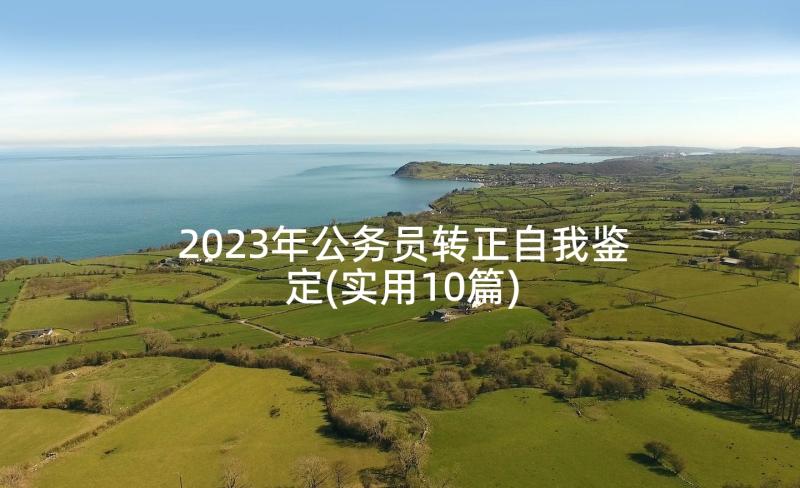 2023年公务员转正自我鉴定(实用10篇)